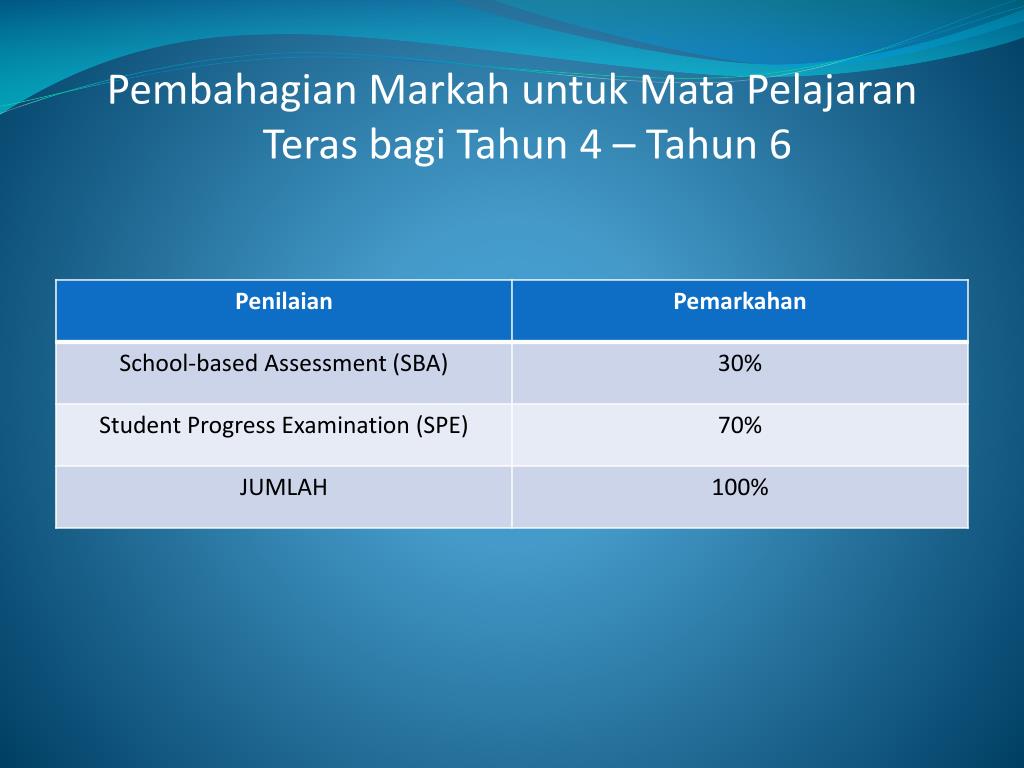 Pembahagian Markah untuk Mata Pelajaran Teras bagi Tahun 4 – Tahun 6

| Penilaian | Pemarkahan |
|---|---|
| School-based Assessment (SBA) | 30% |
| Student Progress Examination (SPE) | 70% |
| JUMLAH | 100% |